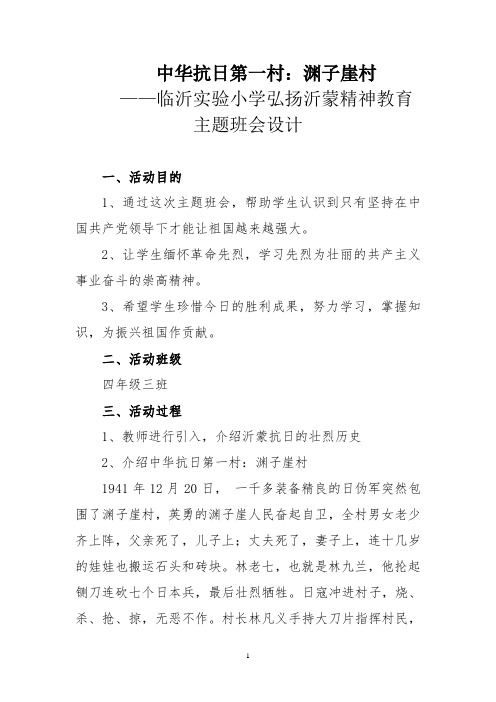 中华抗日第一村：渊子崖村
——临沂实验小学弘扬沂蒙精神教育主题班会设计

一、活动目的

1、通过这次主题班会，帮助学生认识到只有坚持在中国共产党领导下才能让祖国越来越强大。

2、让学生缅怀革命先烈，学习先烈为壮丽的共产主义事业奋斗的崇高精神。

3、希望学生珍惜今日的胜利成果，努力学习，掌握知识，为振兴祖国作贡献。

二、活动班级

四年级三班

三、活动过程

1、教师进行引入，介绍沂蒙抗日的壮烈历史

2、介绍中华抗日第一村：渊子崖村

1941 年 12 月 20 日， 一千多装备精良的日伪军突然包围了渊子崖村，英勇的渊子崖人民奋起自卫，全村男女老少齐上阵，父亲死了，儿子上；丈夫死了，妻子上，连十几岁的娃娃也搬运石头和砖块。林老七，也就是林九兰，他抡起铡刀连砍七个日本兵，最后壮烈牺牲。日寇冲进村子，烧、杀、抢、掠，无恶不作。村长林凡义手持大刀片指挥村民，

1